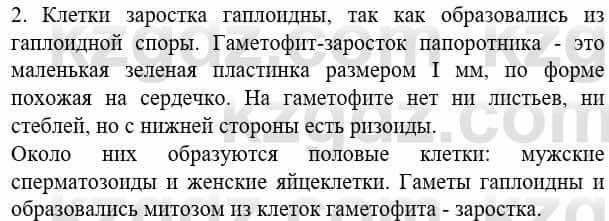 2. Клетки заростка гаплоидны, так как образовались из гаплоидной споры. Гаметофит-заросток папоротника - это маленькая зеленая пластинка размером I мм, по форме похожая на сердечко. На гаметофите нет ни листьев, ни стеблей, но с нижней стороны есть ризоиды.
Около них образуются половые клетки: мужские сперматозоиды и женские яйцеклетки. Гаметы гаплоидны и образовались митозом из клеток гаметофита - заростка.